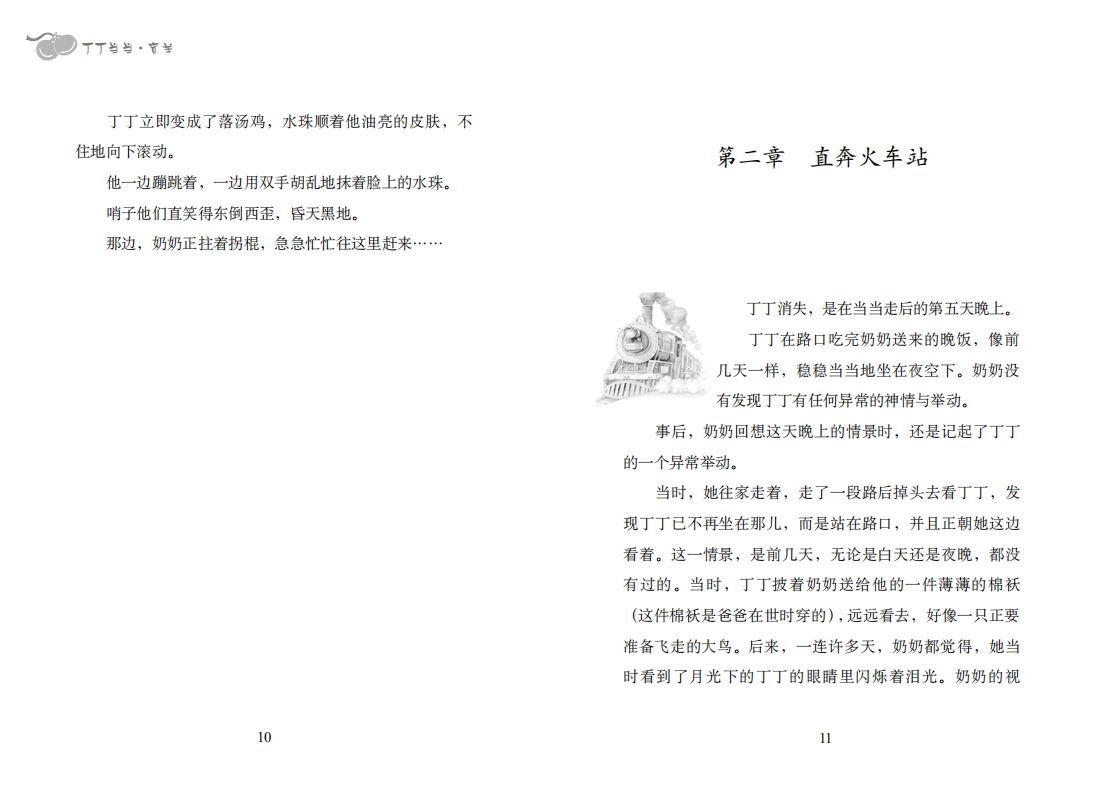 丁丁当当·盲羊

丁丁立即变成了落汤鸡，水珠顺着他油亮的皮肤，不住地向下滚动。

他一边蹦跳着，一边用双手胡乱地抹着脸上的水珠。

哨子他们直笑得东倒西歪，昏天黑地。

那边，奶奶正拄着拐棍，急急忙忙往这里赶来……

10

第二章　直奔火车站

丁丁消失，是在当当走后的第五天晚上。

丁丁在路口吃完奶奶送来的晚饭，像前几天一样，稳稳当当地坐在夜空下。奶奶没有发现丁丁有任何异常的神情与举动。

事后，奶奶回想这天晚上的情景时，还是记起了丁丁的一个异常举动。

当时，她往家走着，走了一段路后掉头去看丁丁，发现丁丁已不再坐在那儿，而是站在路口，并且正朝她这边看着。这一情景，是前几天，无论是白天还是夜晚，都没有过的。当时，丁丁披着奶奶送给他的一件薄薄的棉袄（这件棉袄是爸爸在世时穿的），远远看去，好像一只正要准备飞走的大鸟。后来，一连许多天，奶奶都觉得，她当时看到了月光下的丁丁的眼睛里闪烁着泪光。奶奶的视

11